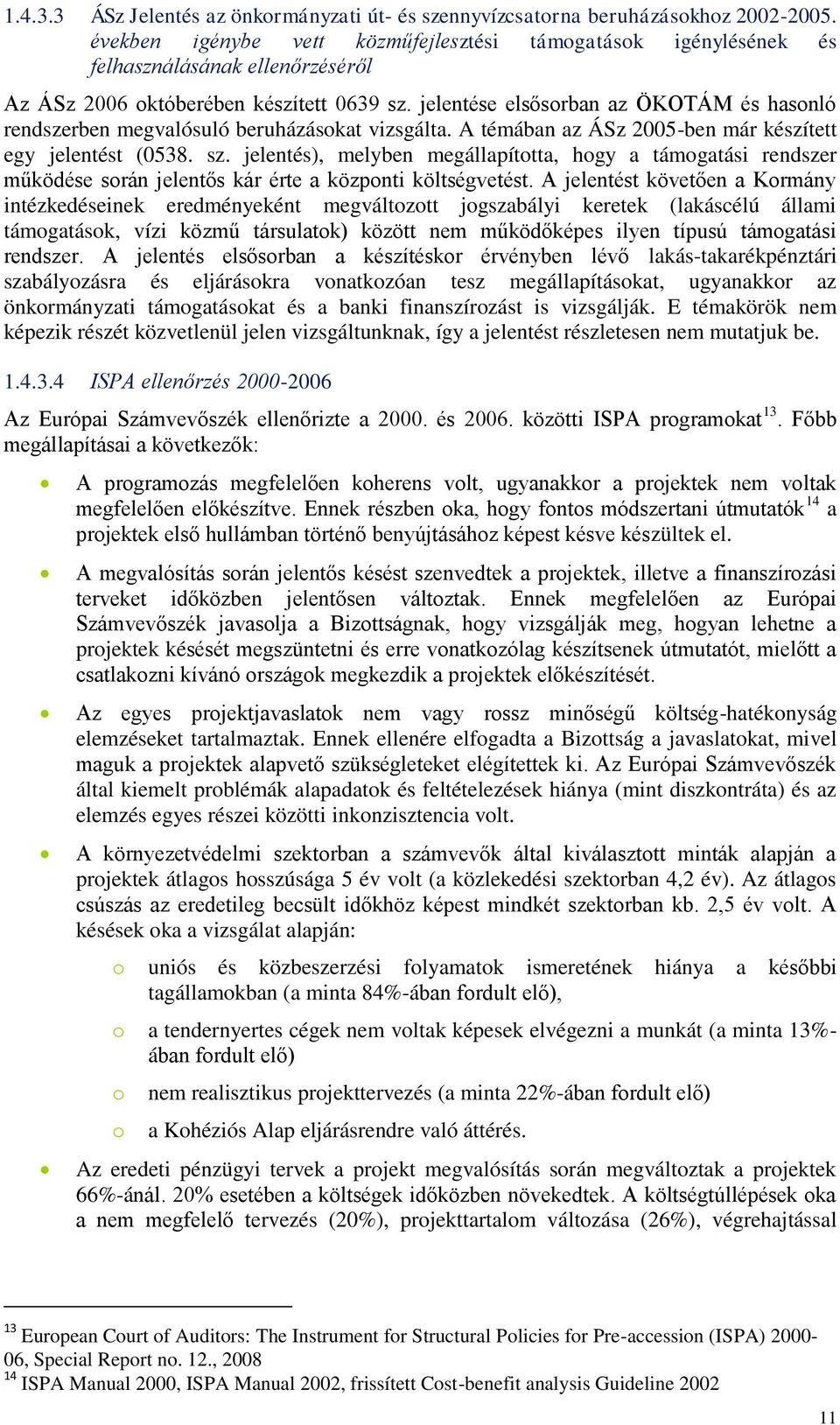 1.4.3.3 ÁSz Jelentés az önkormányzati út- és szennyvízcsatorna beruházásokhoz 2002-2005. években igénybe vett közműfejlesztési támogatások igénylésének és felhasználásának ellenőrzéséről

Az ÁSz 2006 októberében készített 0639 sz. jelentése elsősorban az ÖKOTÁM és hasonló rendszerben megvalósuló beruházásokat vizsgálta. A témában az ÁSz 2005-ben már készített egy jelentést (0538. sz. jelentés), melyben megállapította, hogy a támogatási rendszer működése során jelentős kár érte a központi költségvetést. A jelentést követően a Kormány intézkedéseinek eredményeként megváltozott jogszabályi keretek (lakáscélú állami támogatások, vízi közmű társulatok) között nem működőképes ilyen típusú támogatási rendszer. A jelentés elsősorban a készítéskor érvényben lévő lakás-takarékpénztári szabályozásra és eljárásokra vonatkozóan tesz megállapításokat, ugyanakkor az önkormányzati támogatásokat és a banki finanszírozást is vizsgálják. E témakörök nem képezik részét közvetlenül jelen vizsgáltunknak, így a jelentést részletesen nem mutatjuk be.

1.4.3.4 ISPA ellenőrzés 2000-2006

Az Európai Számvevőszék ellenőrizte a 2000. és 2006. közötti ISPA programokat$^{13}$. Főbb megállapításai a következők:

• A programozás megfelelően koherens volt, ugyanakkor a projektek nem voltak megfelelően előkészítve. Ennek részben oka, hogy fontos módszertani útmutatók$^{14}$ a projektek első hullámban történő benyújtásához képest késve készültek el.

• A megvalósítás során jelentős késést szenvedtek a projektek, illetve a finanszírozási terveket időközben jelentősen változtak. Ennek megfelelően az Európai Számvevőszék javasolja a Bizottságnak, hogy vizsgálják meg, hogyan lehetne a projektek késését megszüntetni és erre vonatkozólag készítsenek útmutatót, mielőtt a csatlakozni kívánó országok megkezdik a projektek előkészítését.

• Az egyes projektjavaslatok nem vagy rossz minőségű költség-hatékonyság elemzéseket tartalmaztak. Ennek ellenére elfogadta a Bizottság a javaslatokat, mivel maguk a projektek alapvető szükségleteket elégítettek ki. Az Európai Számvevőszék által kiemelt problémák alapadatok és feltételezések hiánya (mint diszkontráta) és az elemzés egyes részei közötti inkonzisztencia volt.

• A környezetvédelmi szektorban a számvevők által kiválasztott minták alapján a projektek átlagos hosszúsága 5 év volt (a közlekedési szektorban 4,2 év). Az átlagos csúszás az eredetileg becsült időkhöz képest mindkét szektorban kb. 2,5 év volt. A késések oka a vizsgálat alapján:

o uniós és közbeszerzési folyamatok ismeretének hiánya a későbbi tagállamokban (a minta 84%-ában fordult elő),

o a tendernyertes cégek nem voltak képesek elvégezni a munkát (a minta 13%-ában fordult elő)

o nem realisztikus projekttervezés (a minta 22%-ában fordult elő)

o a Kohéziós Alap eljárásrendre való áttérés.

• Az eredeti pénzügyi tervek a projekt megvalósítás során megváltoztak a projektek 66%-ánál. 20% esetében a költségek időközben növekedtek. A költségtúllépések oka a nem megfelelő tervezés (20%), projekttartalom változása (26%), végrehajtással

$^{13}$ European Court of Auditors: The Instrument for Structural Policies for Pre-accession (ISPA) 2000-06, Special Report no. 12., 2008
$^{14}$ ISPA Manual 2000, ISPA Manual 2002, frissített Cost-benefit analysis Guideline 2002

11